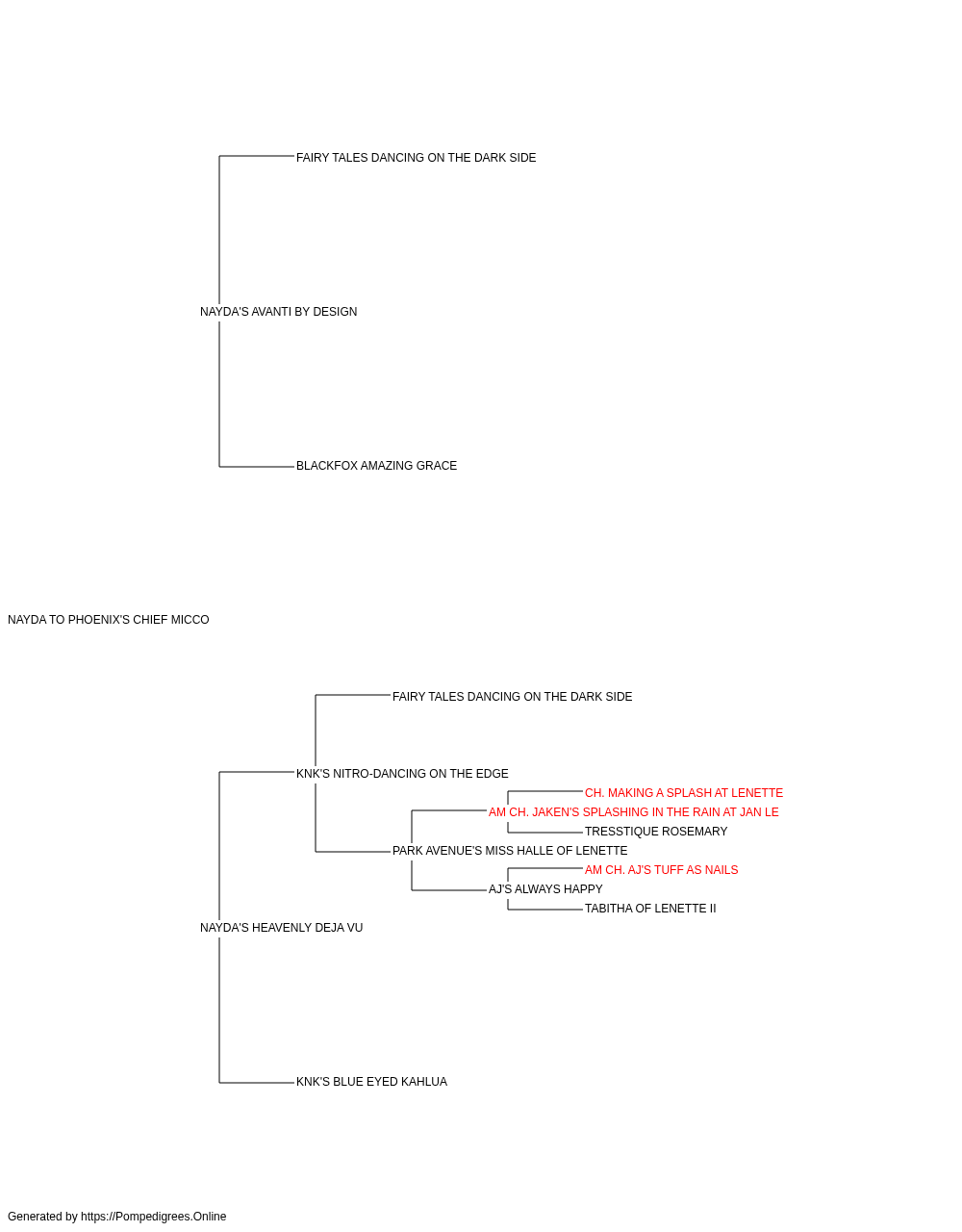 FAIRY TALES DANCING ON THE DARK SIDE

NAYDA'S AVANTI BY DESIGN

BLACKFOX AMAZING GRACE

NAYDA TO PHOENIX'S CHIEF MICCO

FAIRY TALES DANCING ON THE DARK SIDE

KNK'S NITRO-DANCING ON THE EDGE

CH. MAKING A SPLASH AT LENETTE

AM CH. JAKEN'S SPLASHING IN THE RAIN AT JAN LE

TRESSTIQUE ROSEMARY

PARK AVENUE'S MISS HALLE OF LENETTE

AM CH. AJ'S TUFF AS NAILS

AJ'S ALWAYS HAPPY

TABITHA OF LENETTE II

NAYDA'S HEAVENLY DEJA VU

KNK'S BLUE EYED KAHLUA

Generated by https://Pompedigrees.Online